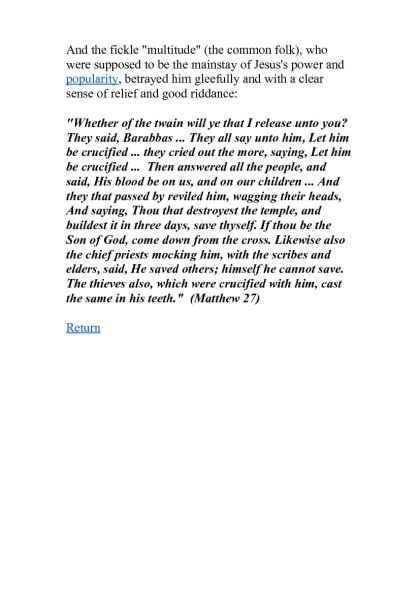 And the fickle "multitude" (the common folk), who were supposed to be the mainstay of Jesus's power and popularity, betrayed him gleefully and with a clear sense of relief and good riddance:

"Whether of the twain will ye that I release unto you? They said, Barabbas ... They all say unto him, Let him be crucified ... they cried out the more, saying, Let him be crucified ... Then answered all the people, and said, His blood be on us, and on our children ... And they that passed by reviled him, wagging their heads, And saying, Thou that destroyest the temple, and buildest it in three days, save thyself. If thou be the Son of God, come down from the cross. Likewise also the chief priests mocking him, with the scribes and elders, said, He saved others; himself he cannot save. The thieves also, which were crucified with him, cast the same in his teeth." (Matthew 27)

Return